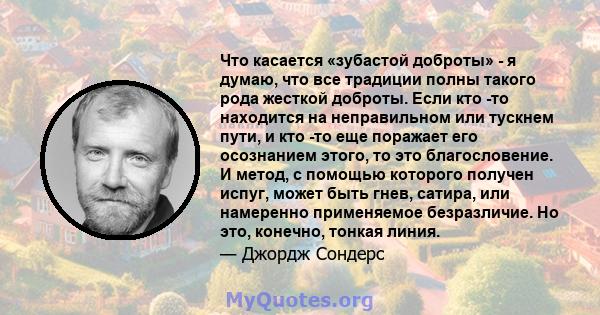 Что касается «зубастой доброты» - я думаю, что все традиции полны такого рода жесткой доброты. Если кто -то находится на неправильном или тускнем пути, и кто -то еще поражает его осознанием этого, то это благословение. И метод, с помощью которого получен испуг, может быть гнев, сатира, или намеренно применяемое безразличие. Но это, конечно, тонкая линия.
— Джордж Сондерс

MyQuotes.org